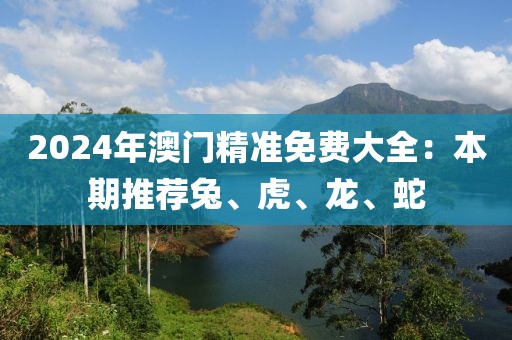 2024年澳门精准免费大全：本期推荐兔、虎、龙、蛇